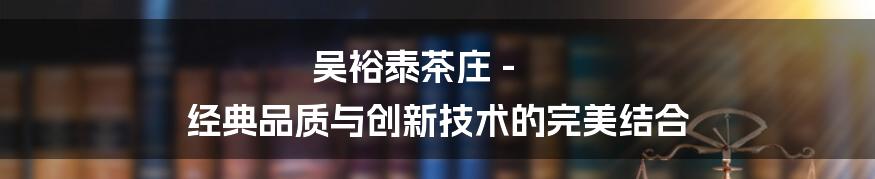 吴裕泰茶庄 -
经典品质与创新技术的完美结合